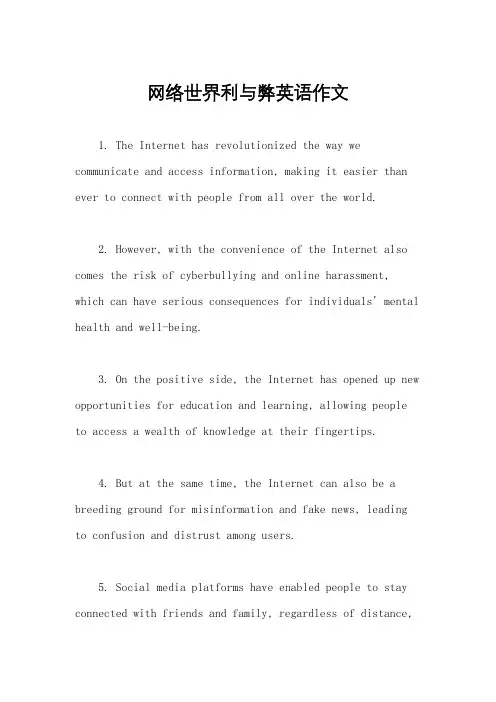 网络世界利与弊英语作文

1. The Internet has revolutionized the way we communicate and access information, making it easier than ever to connect with people from all over the world.

2. However, with the convenience of the Internet also comes the risk of cyberbullying and online harassment, which can have serious consequences for individuals' mental health and well-being.

3. On the positive side, the Internet has opened up new opportunities for education and learning, allowing people to access a wealth of knowledge at their fingertips.

4. But at the same time, the Internet can also be a breeding ground for misinformation and fake news, leading to confusion and distrust among users.

5. Social media platforms have enabled people to stay connected with friends and family, regardless of distance,